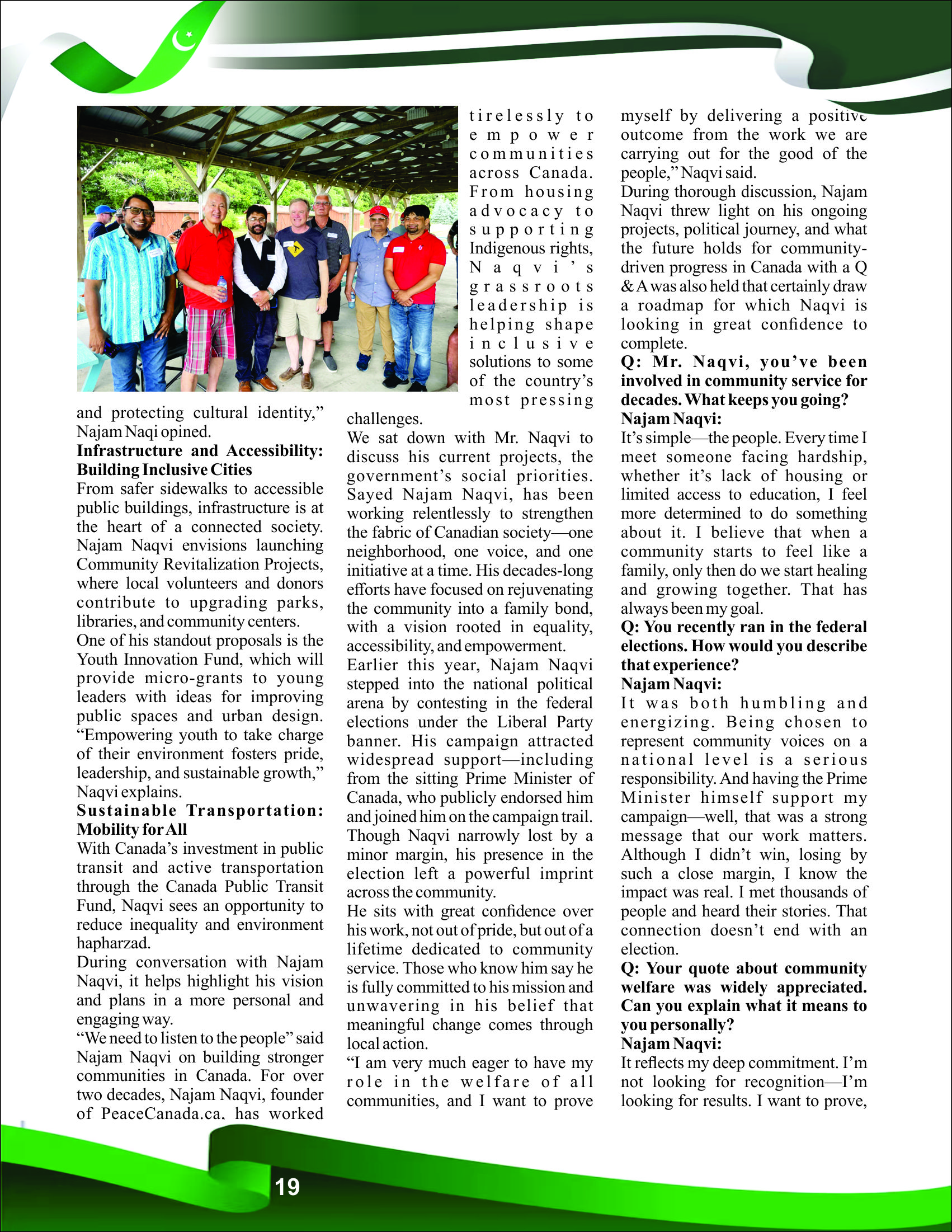 and protecting cultural identity," Najam Naqi opined.

**Infrastructure and Accessibility: Building Inclusive Cities**

From safer sidewalks to accessible public buildings, infrastructure is at the heart of a connected society. Najam Naqvi envisions launching Community Revitalization Projects, where local volunteers and donors contribute to upgrading parks, libraries, and community centers.

One of his standout proposals is the Youth Innovation Fund, which will provide micro-grants to young leaders with ideas for improving public spaces and urban design. "Empowering youth to take charge of their environment fosters pride, leadership, and sustainable growth," Naqvi explains.

**Sustainable Transportation: Mobility for All**

With Canada's investment in public transit and active transportation through the Canada Public Transit Fund, Naqvi sees an opportunity to reduce inequality and environment hapharzad.

During conversation with Najam Naqvi, it helps highlight his vision and plans in a more personal and engaging way.

"We need to listen to the people" said Najam Naqvi on building stronger communities in Canada. For over two decades, Najam Naqvi, founder of PeaceCanada.ca, has worked tirelessly to empower communities across Canada. From housing advocacy to supporting Indigenous rights, Naqvi's grassroots leadership is helping shape inclusive solutions to some of the country's most pressing challenges.

We sat down with Mr. Naqvi to discuss his current projects, the government's social priorities. Sayed Najam Naqvi, has been working relentlessly to strengthen the fabric of Canadian society—one neighborhood, one voice, and one initiative at a time. His decades-long efforts have focused on rejuvenating the community into a family bond, with a vision rooted in equality, accessibility, and empowerment.

Earlier this year, Najam Naqvi stepped into the national political arena by contesting in the federal elections under the Liberal Party banner. His campaign attracted widespread support—including from the sitting Prime Minister of Canada, who publicly endorsed him and joined him on the campaign trail. Though Naqvi narrowly lost by a minor margin, his presence in the election left a powerful imprint across the community.

He sits with great confidence over his work, not out of pride, but out of a lifetime dedicated to community service. Those who know him say he is fully committed to his mission and unwavering in his belief that meaningful change comes through local action.

"I am very much eager to have my role in the welfare of all communities, and I want to prove myself by delivering a positive outcome from the work we are carrying out for the good of the people," Naqvi said.

During thorough discussion, Najam Naqvi threw light on his ongoing projects, political journey, and what the future holds for community-driven progress in Canada with a Q & A was also held that certainly draw a roadmap for which Naqvi is looking in great confidence to complete.

**Q: Mr. Naqvi, you've been involved in community service for decades. What keeps you going?**

**Najam Naqvi:**

It's simple—the people. Every time I meet someone facing hardship, whether it's lack of housing or limited access to education, I feel more determined to do something about it. I believe that when a community starts to feel like a family, only then do we start healing and growing together. That has always been my goal.

**Q: You recently ran in the federal elections. How would you describe that experience?**

**Najam Naqvi:**

It was both humbling and energizing. Being chosen to represent community voices on a national level is a serious responsibility. And having the Prime Minister himself support my campaign—well, that was a strong message that our work matters. Although I didn't win, losing by such a close margin, I know the impact was real. I met thousands of people and heard their stories. That connection doesn't end with an election.

**Q: Your quote about community welfare was widely appreciated. Can you explain what it means to you personally?**

**Najam Naqvi:**

It reflects my deep commitment. I'm not looking for recognition—I'm looking for results. I want to prove,

19